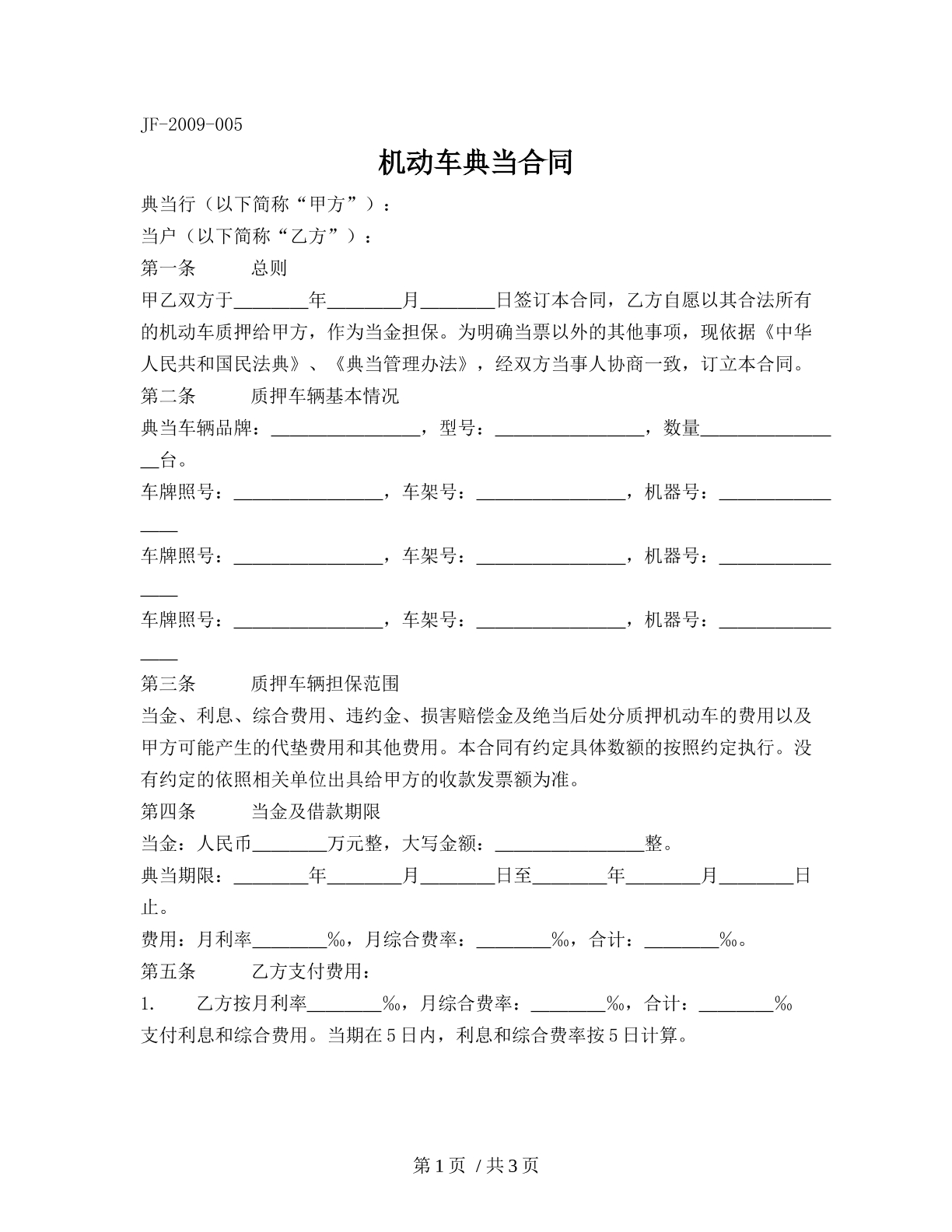 JF-2009-005

机动车典当合同

典当行（以下简称“甲方”）：

当户（以下简称“乙方”）：

第一条 总则

甲乙双方于____年____月____日签订本合同，乙方自愿以其合法所有的机动车质押给甲方，作为当金担保。为明确当票以外的其他事项，现依据《中华人民共和国民法典》、《典当管理办法》，经双方当事人协商一致，订立本合同。

第二条 质押车辆基本情况

典当车辆品牌：____，型号：____，数量____台。

车牌照号：____，车架号：____，机器号：____

车牌照号：____，车架号：____，机器号：____

车牌照号：____，车架号：____，机器号：____

第三条 质押车辆担保范围

当金、利息、综合费用、违约金、损害赔偿金及绝当后处分质押机动车的费用以及甲方可能产生的代垫费用和其他费用。本合同有约定具体数额的按照约定执行。没有约定的依照相关单位出具给甲方的收款发票额为准。

第四条 当金及借款期限

当金：人民币____万元整，大写金额：____整。

典当期限：____年____月____日至____年____月____日止。

费用：月利率____‰，月综合费率：____‰，合计：____‰。

第五条 乙方支付费用：

1. 乙方按月利率____‰，月综合费率：____‰，合计：____‰支付利息和综合费用。当期在5日内，利息和综合费率按5日计算。

第1页 /共3页